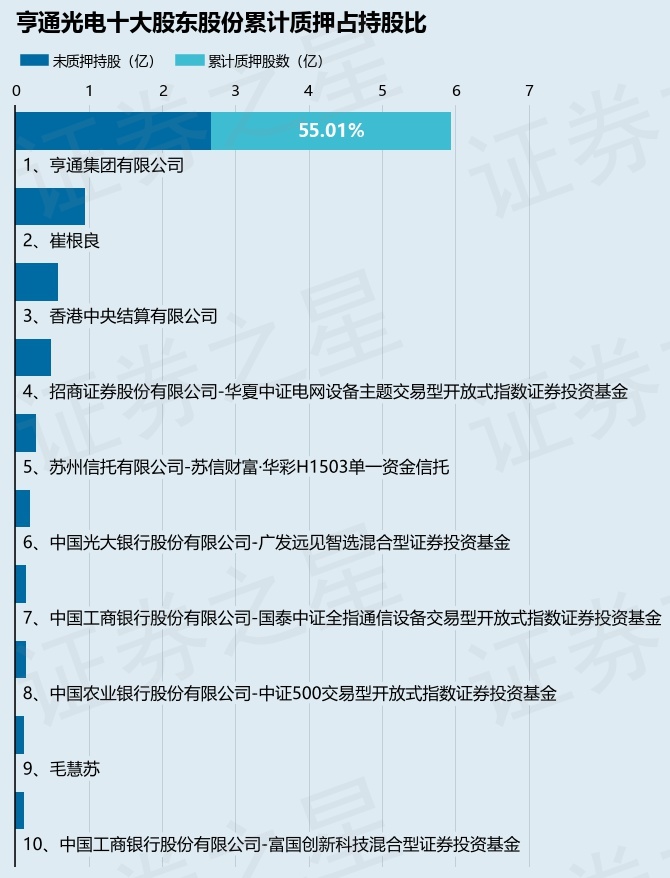 亨通光电十大股东股份累计质押占持股比

未质押持股（亿） 累计质押股数（亿）

0 1 2 3 4 5 6 7

55.01%

1、亨通集团有限公司

2、崔根良

3、香港中央结算有限公司

4、招商证券股份有限公司-华夏中证电网设备主题交易型开放式指数证券投资基金

5、苏州信托有限公司-苏信财富·华彩H1503单一资金信托

6、中国光大银行股份有限公司-广发远见智选混合型证券投资基金

7、中国工商银行股份有限公司-国泰中证全指通信设备交易型开放式指数证券投资基金

8、中国农业银行股份有限公司-中证500交易型开放式指数证券投资基金

9、毛慧苏

10、中国工商银行股份有限公司-富国创新科技混合型证券投资基金

证券之星